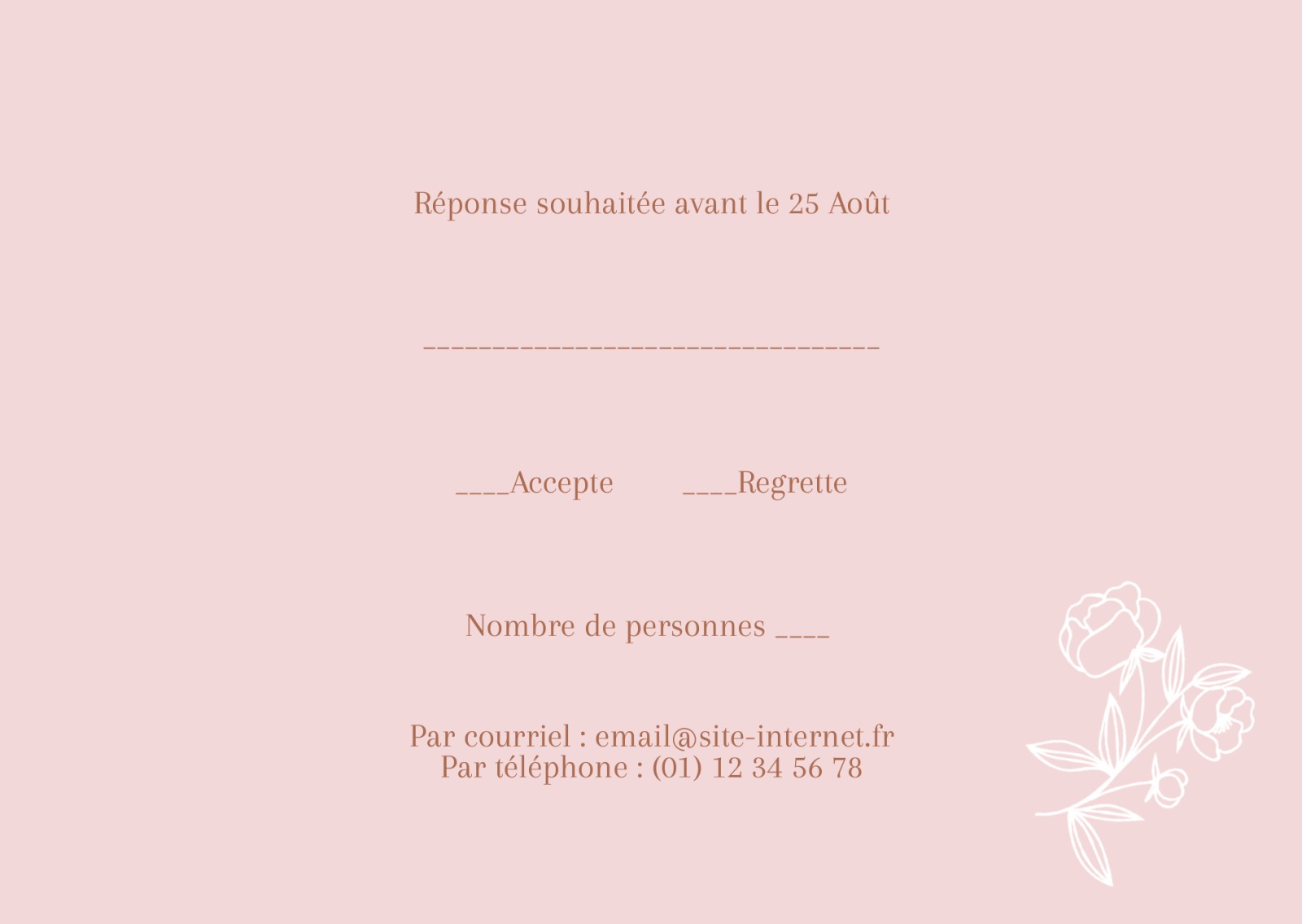 Réponse souhaitée avant le 25 Août

____

____Accepte ____Regrette

Nombre de personnes ____

Par courriel : email@site-internet.fr
Par téléphone : (01) 12 34 56 78